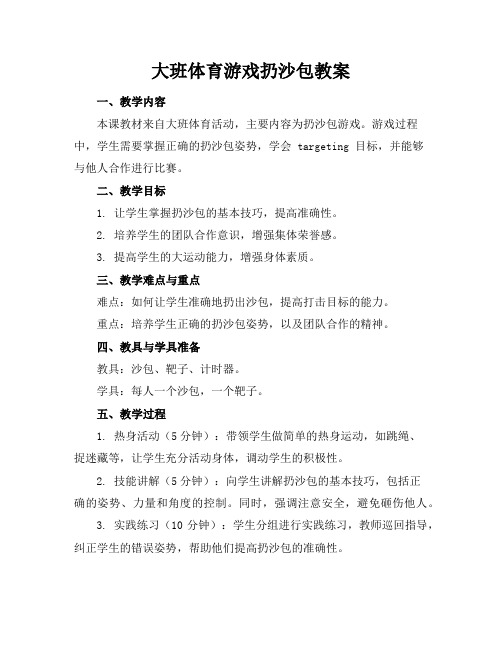 大班体育游戏扔沙包教案

一、教学内容

本课教材来自大班体育活动，主要内容为扔沙包游戏。游戏过程中，学生需要掌握正确的扔沙包姿势，学会 targeting 目标，并能够与他人合作进行比赛。

二、教学目标

1. 让学生掌握扔沙包的基本技巧，提高准确性。

2. 培养学生的团队合作意识，增强集体荣誉感。

3. 提高学生的大运动能力，增强身体素质。

三、教学难点与重点

难点：如何让学生准确地扔出沙包，提高打击目标的能力。

重点：培养学生正确的扔沙包姿势，以及团队合作的精神。

四、教具与学具准备

教具：沙包、靶子、计时器。

学具：每人一个沙包，一个靶子。

五、教学过程

1. 热身活动（5 分钟）：带领学生做简单的热身运动，如跳绳、捉迷藏等，让学生充分活动身体，调动学生的积极性。

2. 技能讲解（5 分钟）：向学生讲解扔沙包的基本技巧，包括正确的姿势、力量和角度的控制。同时，强调注意安全，避免砸伤他人。

3. 实践练习（10 分钟）：学生分组进行实践练习，教师巡回指导，纠正学生的错误姿势，帮助他们提高扔沙包的准确性。